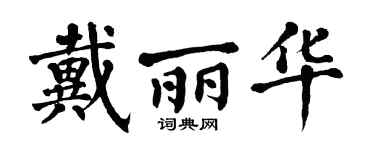 戴丽华

词典网